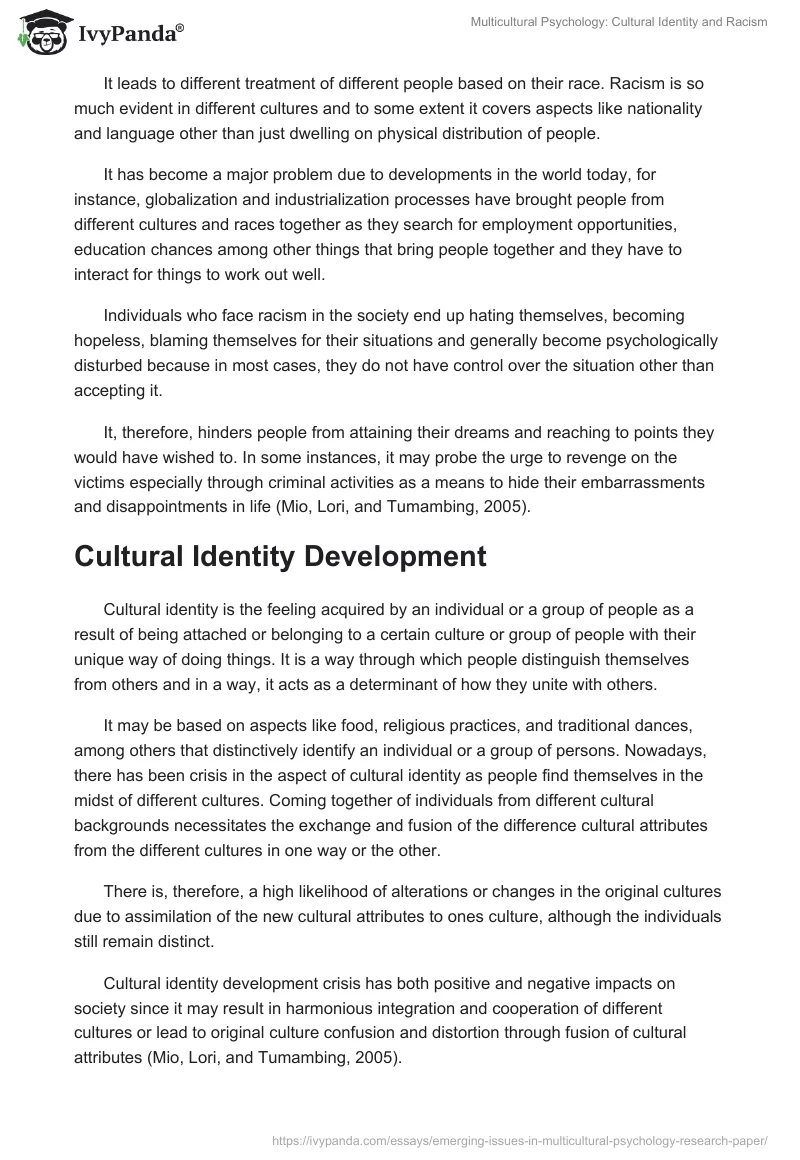 IvyPanda®

Multicultural Psychology: Cultural Identity and Racism

It leads to different treatment of different people based on their race. Racism is so much evident in different cultures and to some extent it covers aspects like nationality and language other than just dwelling on physical distribution of people.

It has become a major problem due to developments in the world today, for instance, globalization and industrialization processes have brought people from different cultures and races together as they search for employment opportunities, education chances among other things that bring people together and they have to interact for things to work out well.

Individuals who face racism in the society end up hating themselves, becoming hopeless, blaming themselves for their situations and generally become psychologically disturbed because in most cases, they do not have control over the situation other than accepting it.

It, therefore, hinders people from attaining their dreams and reaching to points they would have wished to. In some instances, it may probe the urge to revenge on the victims especially through criminal activities as a means to hide their embarrassments and disappointments in life (Mio, Lori, and Tumambing, 2005).

Cultural Identity Development

Cultural identity is the feeling acquired by an individual or a group of people as a result of being attached or belonging to a certain culture or group of people with their unique way of doing things. It is a way through which people distinguish themselves from others and in a way, it acts as a determinant of how they unite with others.

It may be based on aspects like food, religious practices, and traditional dances, among others that distinctively identify an individual or a group of persons. Nowadays, there has been crisis in the aspect of cultural identity as people find themselves in the midst of different cultures. Coming together of individuals from different cultural backgrounds necessitates the exchange and fusion of the difference cultural attributes from the different cultures in one way or the other.

There is, therefore, a high likelihood of alterations or changes in the original cultures due to assimilation of the new cultural attributes to ones culture, although the individuals still remain distinct.

Cultural identity development crisis has both positive and negative impacts on society since it may result in harmonious integration and cooperation of different cultures or lead to original culture confusion and distortion through fusion of cultural attributes (Mio, Lori, and Tumambing, 2005).

https://ivypanda.com/essays/emerging-issues-in-multicultural-psychology-research-paper/